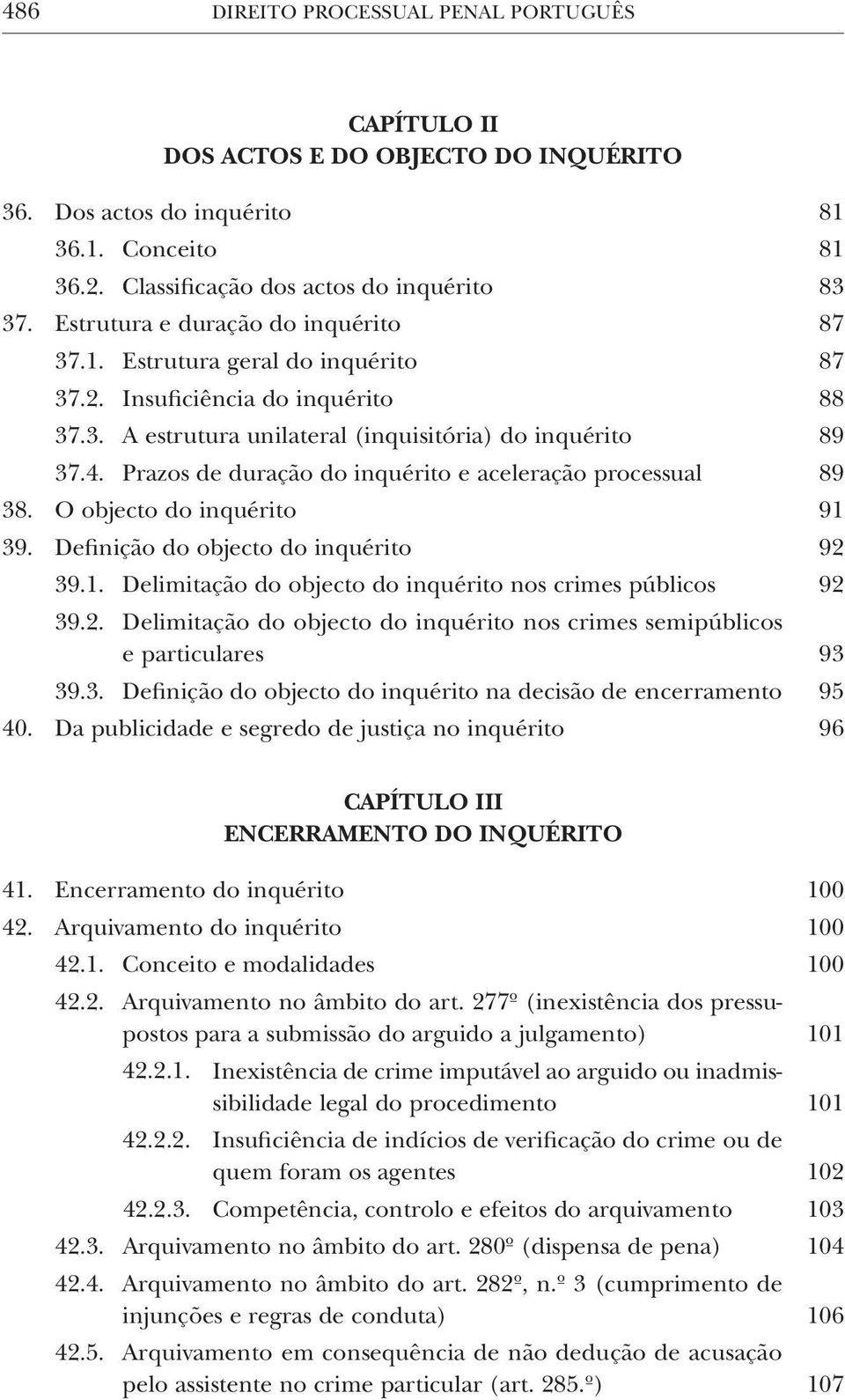 486 DIREITO PROCESSUAL PENAL PORTUGUÊS

CAPÍTULO II
DOS ACTOS E DO OBJECTO DO INQUÉRITO

36. Dos actos do inquérito 81
36.1. Conceito 81
36.2. Classificação dos actos do inquérito 83
37. Estrutura e duração do inquérito 87
37.1. Estrutura geral do inquérito 87
37.2. Insuficiência do inquérito 88
37.3. A estrutura unilateral (inquisitória) do inquérito 89
37.4. Prazos de duração do inquérito e aceleração processual 89
38. O objecto do inquérito 91
39. Definição do objecto do inquérito 92
39.1. Delimitação do objecto do inquérito nos crimes públicos 92
39.2. Delimitação do objecto do inquérito nos crimes semipúblicos e particulares 93
39.3. Definição do objecto do inquérito na decisão de encerramento 95
40. Da publicidade e segredo de justiça no inquérito 96

CAPÍTULO III
ENCERRAMENTO DO INQUÉRITO

41. Encerramento do inquérito 100
42. Arquivamento do inquérito 100
42.1. Conceito e modalidades 100
42.2. Arquivamento no âmbito do art. 277º (inexistência dos pressupostos para a submissão do arguido a julgamento) 101
42.2.1. Inexistência de crime imputável ao arguido ou inadmissibilidade legal do procedimento 101
42.2.2. Insuficiência de indícios de verificação do crime ou de quem foram os agentes 102
42.2.3. Competência, controlo e efeitos do arquivamento 103
42.3. Arquivamento no âmbito do art. 280º (dispensa de pena) 104
42.4. Arquivamento no âmbito do art. 282º, n.º 3 (cumprimento de injunções e regras de conduta) 106
42.5. Arquivamento em consequência de não dedução de acusação pelo assistente no crime particular (art. 285.º) 107